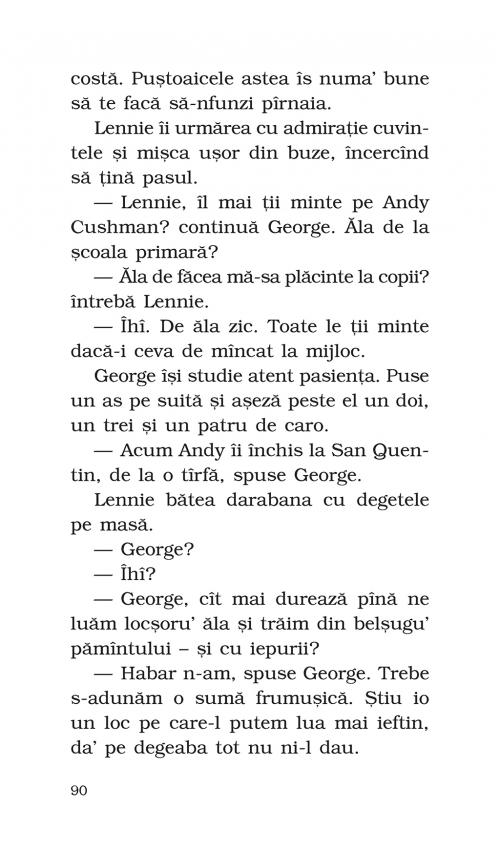 costă. Puștoaicele astea îs numa' bune să te facă să-nfunzi pîrnaia.

Lennie îi urmărea cu admirație cuvintele și mișca ușor din buze, încercînd să țină pasul.

— Lennie, îl mai ții minte pe Andy Cushman? continuă George. Ăla de la școala primară?

— Ăla de făcea mă-sa plăcinte la copii? întrebă Lennie.

— Îhî. De ăla zic. Toate le ții minte dacă-i ceva de mîncat la mijloc.

George își studie atent pasiența. Puse un as pe suită și așeză peste el un doi, un trei și un patru de caro.

— Acum Andy îi închis la San Quentin, de la o tîrfă, spuse George.

Lennie bătea darabana cu degetele pe masă.

— George?

— Îhî?

— George, cît mai durează pînă ne luăm locșoru' ăla și trăim din belșugu' pămîntului – și cu iepurii?

— Habar n-am, spuse George. Trebe s-adunăm o sumă frumușică. Știu io un loc pe care-l putem lua mai ieftin, da' pe degeaba tot nu ni-l dau.

90